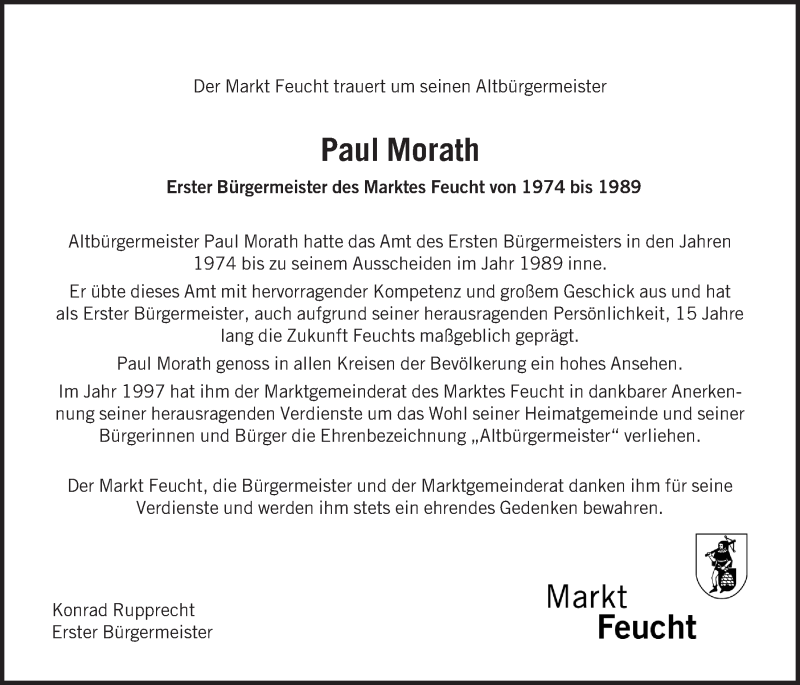 Der Markt Feucht trauert um seinen Altbürgermeister

Paul Morath

Erster Bürgermeister des Marktes Feucht von 1974 bis 1989

Altbürgermeister Paul Morath hatte das Amt des Ersten Bürgermeisters in den Jahren 1974 bis zu seinem Ausscheiden im Jahr 1989 inne.

Er übte dieses Amt mit hervorragender Kompetenz und großem Geschick aus und hat als Erster Bürgermeister, auch aufgrund seiner herausragenden Persönlichkeit, 15 Jahre lang die Zukunft Feuchts maßgeblich geprägt.

Paul Morath genoss in allen Kreisen der Bevölkerung ein hohes Ansehen.

Im Jahr 1997 hat ihm der Marktgemeinderat des Marktes Feucht in dankbarer Anerkennung seiner herausragenden Verdienste um das Wohl seiner Heimatgemeinde und seiner Bürgerinnen und Bürger die Ehrenbezeichnung „Altbürgermeister“ verliehen.

Der Markt Feucht, die Bürgermeister und der Marktgemeinderat danken ihm für seine Verdienste und werden ihm stets ein ehrendes Gedenken bewahren.

Konrad Rupprecht
Erster Bürgermeister

Markt
Feucht